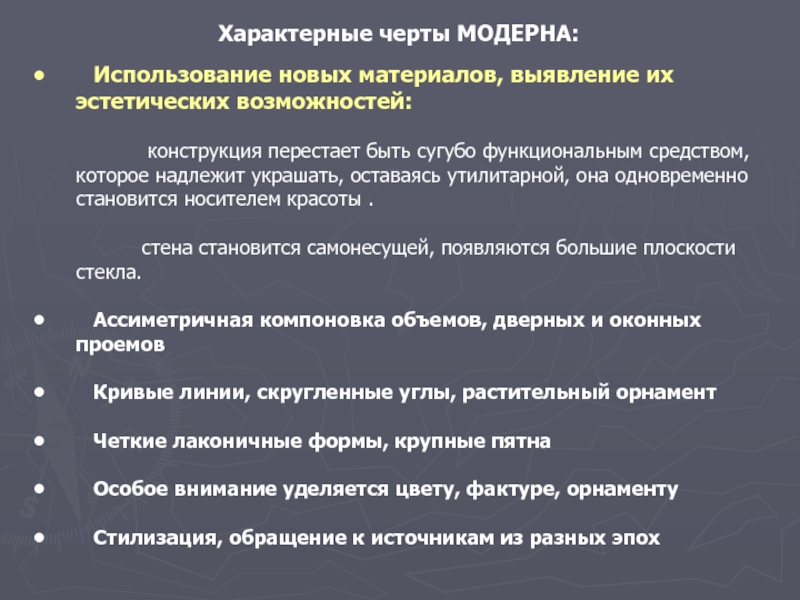 Характерные черты МОДЕРНА:

• Использование новых материалов, выявление их эстетических возможностей:

конструкция перестает быть сугубо функциональным средством, которое надлежит украшать, оставаясь утилитарной, она одновременно становится носителем красоты .

стена становится самонесущей, появляются большие плоскости стекла.

• Ассиметричная компоновка объемов, дверных и оконных проемов

• Кривые линии, скругленные углы, растительный орнамент

• Четкие лаконичные формы, крупные пятна

• Особое внимание уделяется цвету, фактуре, орнаменту

• Стилизация, обращение к источникам из разных эпох